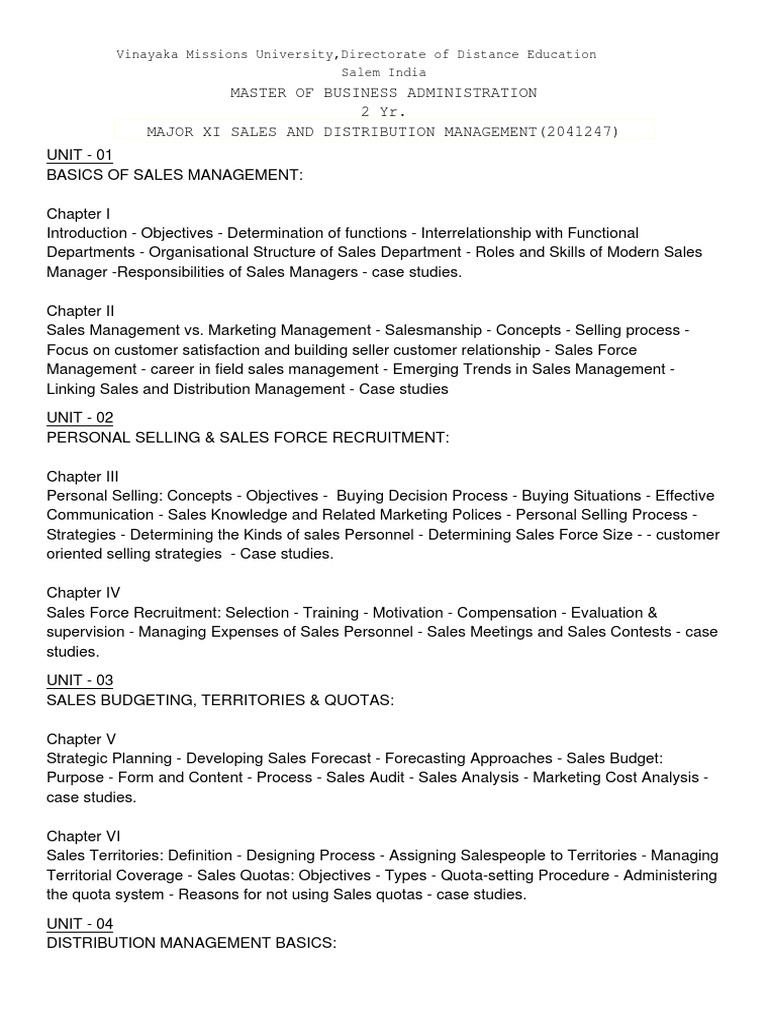 Vinayaka Missions University,Directorate of Distance Education
Salem India
MASTER OF BUSINESS ADMINISTRATION
2 Yr.
MAJOR XI SALES AND DISTRIBUTION MANAGEMENT(2041247)

UNIT - 01
BASICS OF SALES MANAGEMENT:

Chapter I
Introduction - Objectives - Determination of functions - Interrelationship with Functional Departments - Organisational Structure of Sales Department - Roles and Skills of Modern Sales Manager -Responsibilities of Sales Managers - case studies.

Chapter II
Sales Management vs. Marketing Management - Salesmanship - Concepts - Selling process - Focus on customer satisfaction and building seller customer relationship - Sales Force Management - career in field sales management - Emerging Trends in Sales Management - Linking Sales and Distribution Management - Case studies

UNIT - 02
PERSONAL SELLING & SALES FORCE RECRUITMENT:

Chapter III
Personal Selling: Concepts - Objectives - Buying Decision Process - Buying Situations - Effective Communication - Sales Knowledge and Related Marketing Polices - Personal Selling Process - Strategies - Determining the Kinds of sales Personnel - Determining Sales Force Size - - customer oriented selling strategies - Case studies.

Chapter IV
Sales Force Recruitment: Selection - Training - Motivation - Compensation - Evaluation & supervision - Managing Expenses of Sales Personnel - Sales Meetings and Sales Contests - case studies.

UNIT - 03
SALES BUDGETING, TERRITORIES & QUOTAS:

Chapter V
Strategic Planning - Developing Sales Forecast - Forecasting Approaches - Sales Budget: Purpose - Form and Content - Process - Sales Audit - Sales Analysis - Marketing Cost Analysis - case studies.

Chapter VI
Sales Territories: Definition - Designing Process - Assigning Salespeople to Territories - Managing Territorial Coverage - Sales Quotas: Objectives - Types - Quota-setting Procedure - Administering the quota system - Reasons for not using Sales quotas - case studies.

UNIT - 04
DISTRIBUTION MANAGEMENT BASICS: